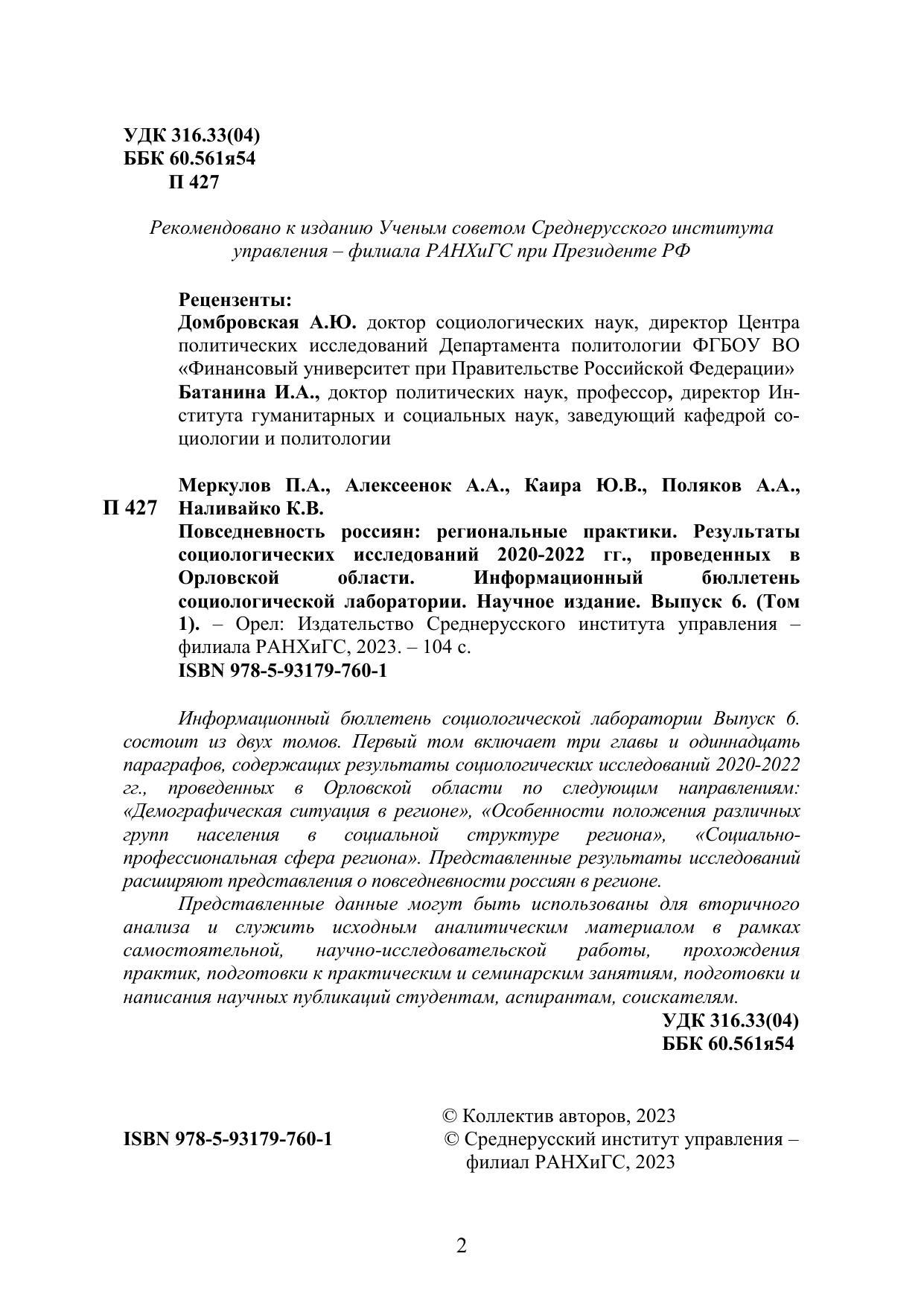 УДК 316.33(04)
ББК 60.561я54
П 427

Рекомендовано к изданию Ученым советом Среднерусского института управления – филиала РАНХиГС при Президенте РФ

Рецензенты:
Домбровская А.Ю. доктор социологических наук, директор Центра политических исследований Департамента политологии ФГБОУ ВО «Финансовый университет при Правительстве Российской Федерации»
Батанина И.А., доктор политических наук, профессор, директор Института гуманитарных и социальных наук, заведующий кафедрой социологии и политологии

П 427

Меркулов П.А., Алексеенок А.А., Каира Ю.В., Поляков А.А., Наливайко К.В.
Повседневность россиян: региональные практики. Результаты социологических исследований 2020-2022 гг., проведенных в Орловской области. Информационный бюллетень социологической лаборатории. Научное издание. Выпуск 6. (Том 1). – Орел: Издательство Среднерусского института управления – филиала РАНХиГС, 2023. – 104 с.
ISBN 978-5-93179-760-1

Информационный бюллетень социологической лаборатории Выпуск 6. состоит из двух томов. Первый том включает три главы и одиннадцать параграфов, содержащих результаты социологических исследований 2020-2022 гг., проведенных в Орловской области по следующим направлениям: «Демографическая ситуация в регионе», «Особенности положения различных групп населения в социальной структуре региона», «Социально-профессиональная сфера региона». Представленные результаты исследований расширяют представления о повседневности россиян в регионе.

Представленные данные могут быть использованы для вторичного анализа и служить исходным аналитическим материалом в рамках самостоятельной, научно-исследовательской работы, прохождения практик, подготовки к практическим и семинарским занятиям, подготовки и написания научных публикаций студентам, аспирантам, соискателям.

УДК 316.33(04)
ББК 60.561я54

ISBN 978-5-93179-760-1

© Коллектив авторов, 2023
© Среднерусский институт управления – филиал РАНХиГС, 2023

2